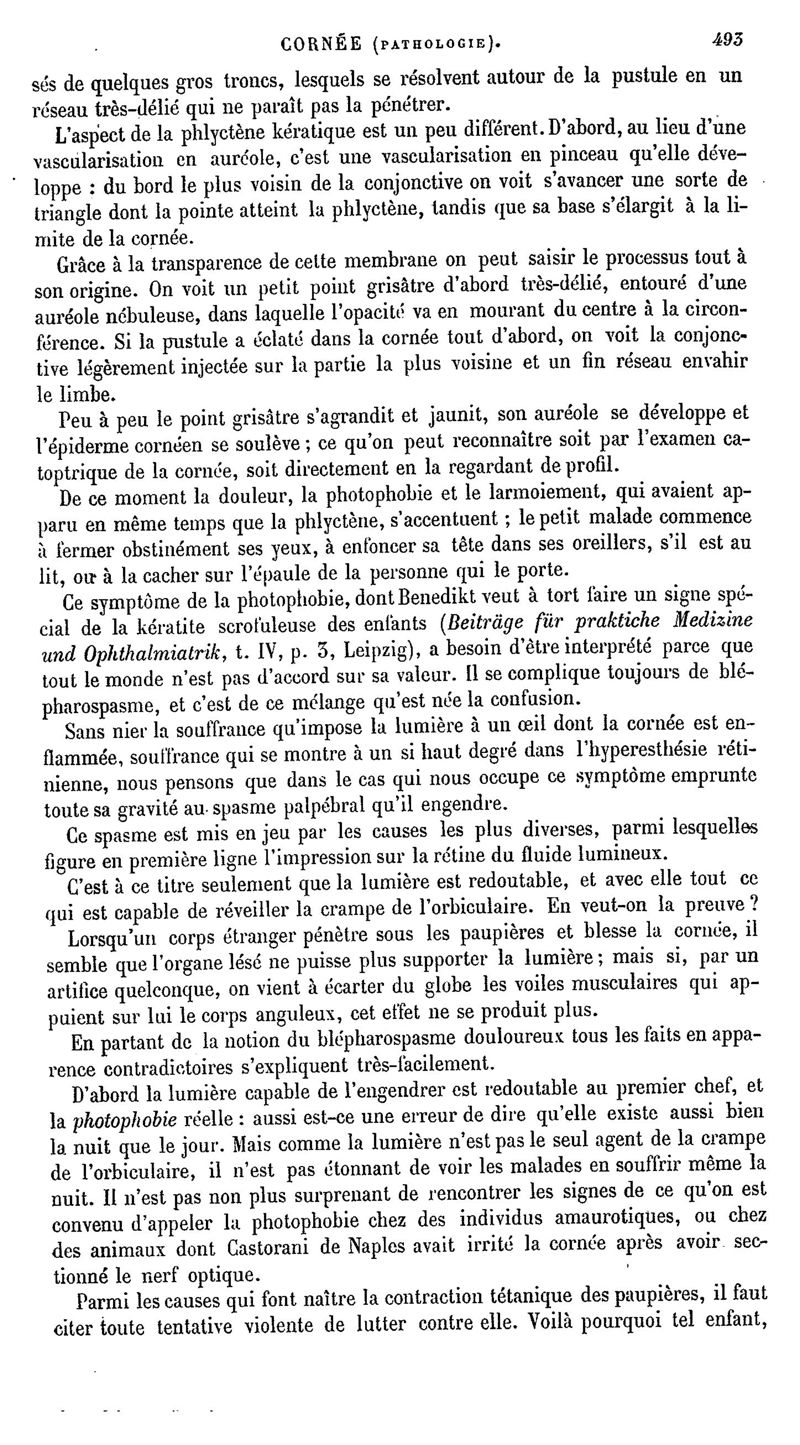 CORNÉE (PATHOLOGIE). 493

sés de quelques gros troncs, lesquels se résolvent autour de la pustule en un réseau très-délié qui ne paraît pas la pénétrer.

L'aspect de la phlyctène kératique est un peu différent. D'abord, au lieu d'une vascularisation en auréole, c'est une vascularisation en pinceau qu'elle développe : du bord le plus voisin de la conjonctive on voit s'avancer une sorte de triangle dont la pointe atteint la phlyctène, tandis que sa base s'élargit à la limite de la cornée.

Grâce à la transparence de cette membrane on peut saisir le processus tout à son origine. On voit un petit point grisâtre d'abord très-délié, entouré d'une auréole nébuleuse, dans laquelle l'opacité va en mourant du centre à la circonférence. Si la pustule a éclaté dans la cornée tout d'abord, on voit la conjonctive légèrement injectée sur la partie la plus voisine et un fin réseau envahir le limbe.

Peu à peu le point grisâtre s'agrandit et jaunit, son auréole se développe et l'épiderme cornéen se soulève ; ce qu'on peut reconnaître soit par l'examen catoptrique de la cornée, soit directement en la regardant de profil.

De ce moment la douleur, la photophobie et le larmoiement, qui avaient apparu en même temps que la phlyctène, s'accentuent ; le petit malade commence à fermer obstinément ses yeux, à enfoncer sa tête dans ses oreillers, s'il est au lit, ou à la cacher sur l'épaule de la personne qui le porte.

Ce symptôme de la photophobie, dont Benedikt veut à tort faire un signe spécial de la kératite scrofuleuse des enfants (Beiträge für praktiche Medizine und Ophthalmiatrik, t. IV, p. 3, Leipzig), a besoin d'être interprété parce que tout le monde n'est pas d'accord sur sa valeur. Il se complique toujours de blépharospasme, et c'est de ce mélange qu'est née la confusion.

Sans nier la souffrance qu'impose la lumière à un œil dont la cornée est enflammée, souffrance qui se montre à un si haut degré dans l'hyperesthésie rétinienne, nous pensons que dans le cas qui nous occupe ce symptôme emprunte toute sa gravité au spasme palpébral qu'il engendre.

Ce spasme est mis en jeu par les causes les plus diverses, parmi lesquelles figure en première ligne l'impression sur la rétine du fluide lumineux.

C'est à ce titre seulement que la lumière est redoutable, et avec elle tout ce qui est capable de réveiller la crampe de l'orbiculaire. En veut-on la preuve ?

Lorsqu'un corps étranger pénètre sous les paupières et blesse la cornée, il semble que l'organe lésé ne puisse plus supporter la lumière ; mais si, par un artifice quelconque, on vient à écarter du globe les voiles musculaires qui appuient sur lui le corps anguleux, cet effet ne se produit plus.

En partant de la notion du blépharospasme douloureux tous les faits en apparence contradictoires s'expliquent très-facilement.

D'abord la lumière capable de l'engendrer est redoutable au premier chef, et la photophobie réelle : aussi est-ce une erreur de dire qu'elle existe aussi bien la nuit que le jour. Mais comme la lumière n'est pas le seul agent de la crampe de l'orbiculaire, il n'est pas étonnant de voir les malades en souffrir même la nuit. Il n'est pas non plus surprenant de rencontrer les signes de ce qu'on est convenu d'appeler la photophobie chez des individus amaurotiques, ou chez des animaux dont Castorani de Naples avait irrité la cornée après avoir sectionné le nerf optique.

Parmi les causes qui font naître la contraction tétanique des paupières, il faut citer toute tentative violente de lutter contre elle. Voilà pourquoi tel enfant,